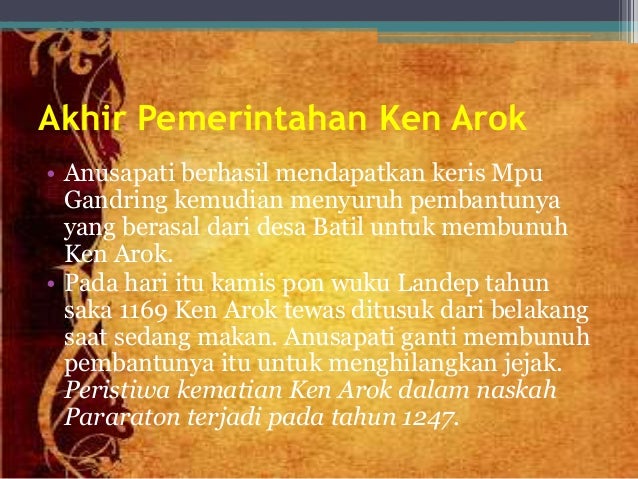 Akhir Pemerintahan Ken Arok

• Anusapati berhasil mendapatkan keris Mpu Gandring kemudian menyuruh pembantunya yang berasal dari desa Batil untuk membunuh Ken Arok.
• Pada hari itu kamis pon wuku Landep tahun saka 1169 Ken Arok tewas ditusuk dari belakang saat sedang makan. Anusapati ganti membunuh pembantunya itu untuk menghilangkan jejak. Peristiwa kematian Ken Arok dalam naskah Pararaton terjadi pada tahun 1247.